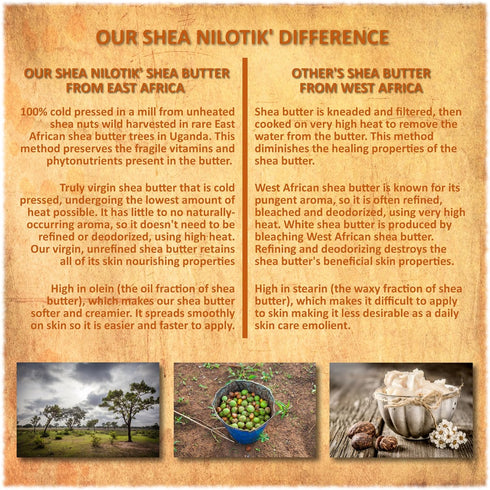 OUR SHEA NILOTIK' DIFFERENCE

OUR SHEA NILOTIK' SHEA BUTTER FROM EAST AFRICA

100% cold pressed in a mill from unheated shea nuts wild harvested in rare East African shea butter trees in Uganda. This method preserves the fragile vitamins and phytonutrients present in the butter.

Truly virgin shea butter that is cold pressed, undergoing the lowest amount of heat possible. It has little to no naturally-occurring aroma, so it doesn't need to be refined or deodorized, using high heat. Our virgin, unrefined shea butter retains all of its skin nourishing properties

High in olein (the oil fraction of shea butter), which makes our shea butter softer and creamier. It spreads smoothly on skin so it is easier and faster to apply.

OTHER'S SHEA BUTTER FROM WEST AFRICA

Shea butter is kneaded and filtered, then cooked on very high heat to remove the water from the butter. This method diminishes the healing properties of the shea butter.

West African shea butter is known for its pungent aroma, so it is often refined, bleached and deodorized, using very high heat. White shea butter is produced by bleaching West African shea butter. Refining and deodorizing destroys the shea butter's beneficial skin properties.

High in stearin (the waxy fraction of shea butter), which makes it difficult to apply to skin making it less desirable as a daily skin care emolient.